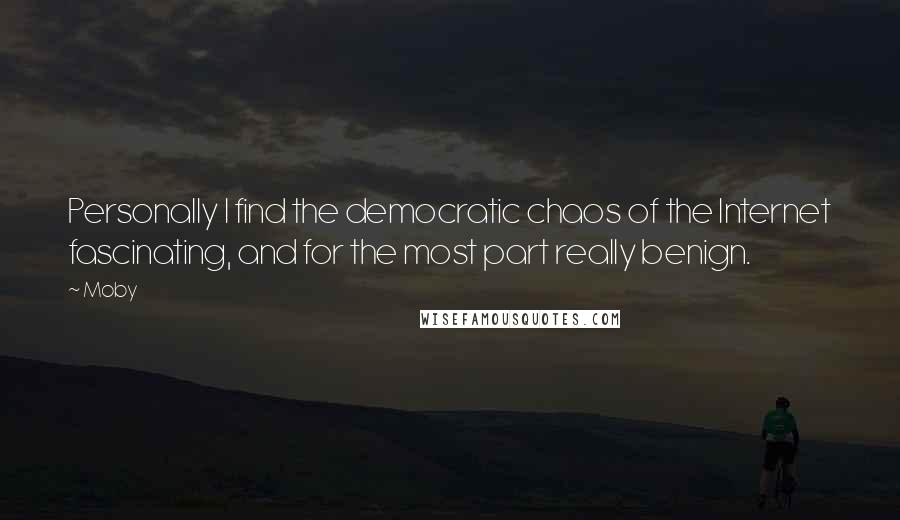 Personally I find the democratic chaos of the Internet fascinating, and for the most part really benign.

~ Moby

WISEFAMOUSQUOTES.COM